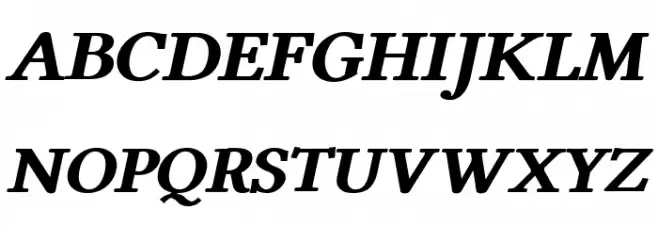 ABCDEFGHIJKLM
NOPQRSTUVWXYZ